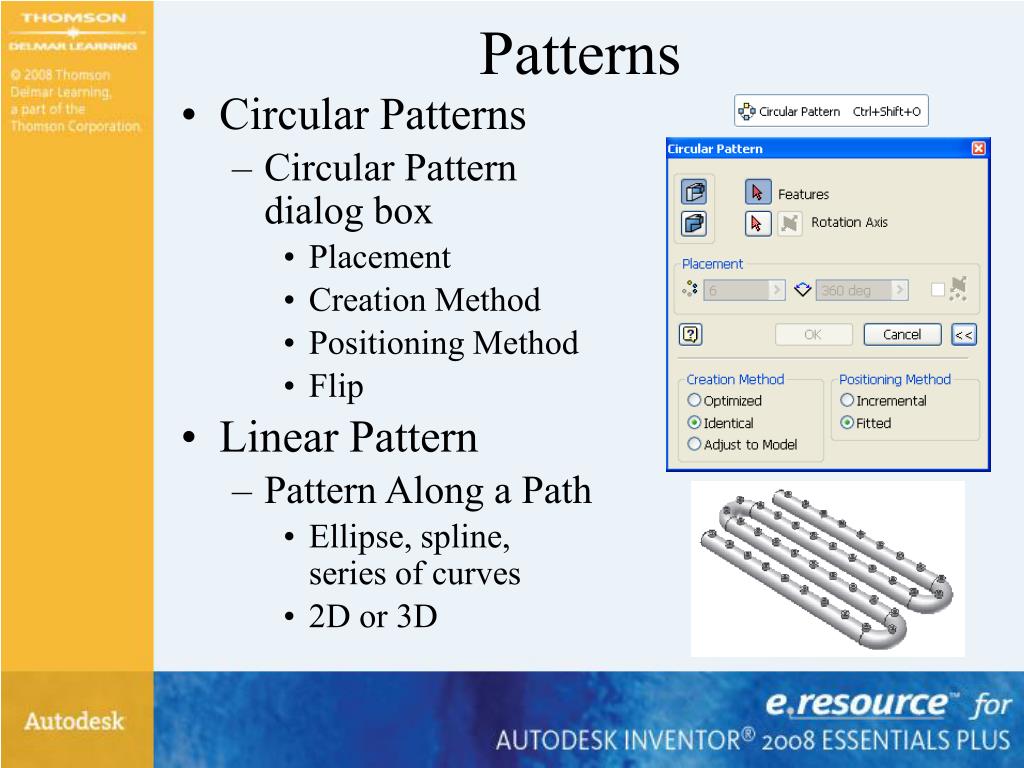 THOMSON
DELMAR LEARNING
© 2008 Thomson Delmar Learning, a part of the Thomson Corporation.

Patterns

• Circular Patterns
– Circular Pattern dialog box
• Placement
• Creation Method
• Positioning Method
• Flip
• Linear Pattern
– Pattern Along a Path
• Ellipse, spline, series of curves
• 2D or 3D

Circular Pattern Ctrl+Shift+O

Circular Pattern
Features
Rotation Axis
Placement
6
360 deg
OK
Cancel
<<
Creation Method
Optimized
Identical
Adjust to Model
Positioning Method
Incremental
Fitted

Autodesk
e.resource™ for
AUTODESK INVENTOR® 2008 ESSENTIALS PLUS